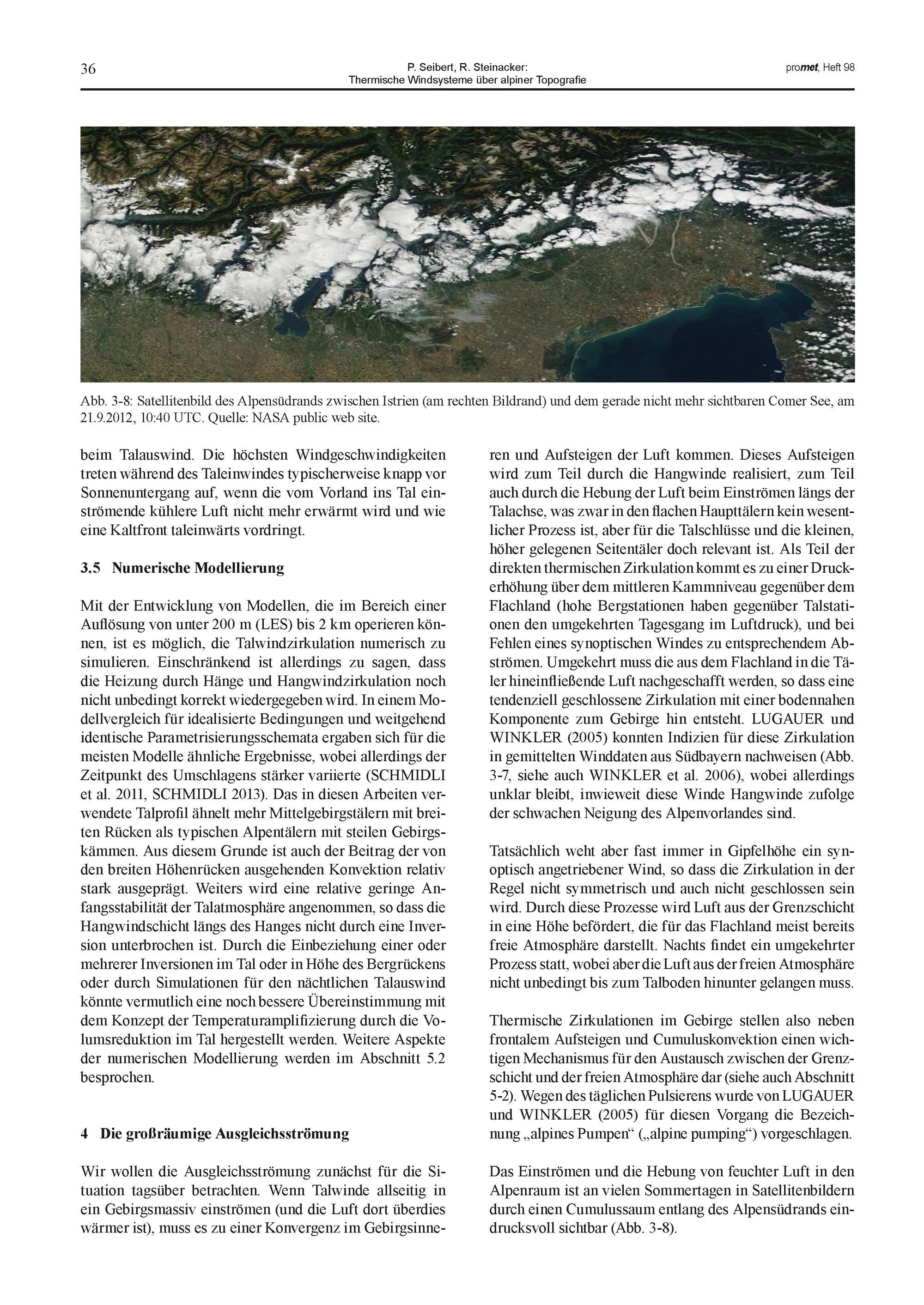 36

P. Seibert, R. Steinacker: Thermische Windsysteme über alpiner Topografie

promet, Heft 98

Abb. 3-8: Satellitenbild des Alpensüdrands zwischen Istrien (am rechten Bildrand) und dem gerade nicht mehr sichtbaren Comer See, am 21.9.2012, 10:40 UTC. Quelle: NASA public web site.

beim Talauswind. Die höchsten Windgeschwindigkeiten treten während des Taleinwindes typischerweise knapp vor Sonnenuntergang auf, wenn die vom Vorland ins Tal einströmende kühlere Luft nicht mehr erwärmt wird und wie eine Kaltfront taleinwärts vordringt.

3.5 Numerische Modellierung

Mit der Entwicklung von Modellen, die im Bereich einer Auflösung von unter 200 m (LES) bis 2 km operieren können, ist es möglich, die Talwindzirkulation numerisch zu simulieren. Einschränkend ist allerdings zu sagen, dass die Heizung durch Hänge und Hangwindzirkulation noch nicht unbedingt korrekt wiedergegeben wird. In einem Modellvergleich für idealisierte Bedingungen und weitgehend identische Parametrisierungsschemata ergaben sich für die meisten Modelle ähnliche Ergebnisse, wobei allerdings der Zeitpunkt des Umschlagens stärker variierte (SCHMIDLI et al. 2011, SCHMIDLI 2013). Das in diesen Arbeiten verwendete Talprofil ähnelt mehr Mittelgebirgstälern mit breiten Rücken als typischen Alpentälern mit steilen Gebirgskämmen. Aus diesem Grunde ist auch der Beitrag der von den breiten Höhenrücken ausgehenden Konvektion relativ stark ausgeprägt. Weiters wird eine relative geringe Anfangsstabilität der Talatmosphäre angenommen, so dass die Hangwindschicht längs des Hanges nicht durch eine Inversion unterbrochen ist. Durch die Einbeziehung einer oder mehrerer Inversionen im Tal oder in Höhe des Bergrückens oder durch Simulationen für den nächtlichen Talauswind könnte vermutlich eine noch bessere Übereinstimmung mit dem Konzept der Temperaturamplifizierung durch die Volumsreduktion im Tal hergestellt werden. Weitere Aspekte der numerischen Modellierung werden im Abschnitt 5.2 besprochen.

4 Die großräumige Ausgleichsströmung

Wir wollen die Ausgleichsströmung zunächst für die Situation tagsüber betrachten. Wenn Talwinde allseitig in ein Gebirgsmassiv einströmen (und die Luft dort überdies wärmer ist), muss es zu einer Konvergenz im Gebirgsinneren und Aufsteigen der Luft kommen. Dieses Aufsteigen wird zum Teil durch die Hangwinde realisiert, zum Teil auch durch die Hebung der Luft beim Einströmen längs der Talachse, was zwar in den flachen Haupttälern kein wesentlicher Prozess ist, aber für die Talschlüsse und die kleinen, höher gelegenen Seitentäler doch relevant ist. Als Teil der direkten thermischen Zirkulation kommt es zu einer Druckerhöhung über dem mittleren Kammniveau gegenüber dem Flachland (hohe Bergstationen haben gegenüber Talstationen den umgekehrten Tagesgang im Luftdruck), und bei Fehlen eines synoptischen Windes zu entsprechendem Abströmen. Umgekehrt muss die aus dem Flachland in die Täler hineinfließende Luft nachgeschafft werden, so dass eine tendenziell geschlossene Zirkulation mit einer bodennahen Komponente zum Gebirge hin entsteht. LUGAUER und WINKLER (2005) konnten Indizien für diese Zirkulation in gemittelten Winddaten aus Südbayern nachweisen (Abb. 3-7, siehe auch WINKLER et al. 2006), wobei allerdings unklar bleibt, inwieweit diese Winde Hangwinde zufolge der schwachen Neigung des Alpenvorlandes sind.

Tatsächlich weht aber fast immer in Gipfelhöhe ein synoptisch angetriebener Wind, so dass die Zirkulation in der Regel nicht symmetrisch und auch nicht geschlossen sein wird. Durch diese Prozesse wird Luft aus der Grenzschicht in eine Höhe befördert, die für das Flachland meist bereits freie Atmosphäre darstellt. Nachts findet ein umgekehrter Prozess statt, wobei aber die Luft aus der freien Atmosphäre nicht unbedingt bis zum Talboden hinunter gelangen muss.

Thermische Zirkulationen im Gebirge stellen also neben frontalem Aufsteigen und Cumuluskonvektion einen wichtigen Mechanismus für den Austausch zwischen der Grenzschicht und der freien Atmosphäre dar (siehe auch Abschnitt 5-2). Wegen des täglichen Pulsierens wurde von LUGAUER und WINKLER (2005) für diesen Vorgang die Bezeichnung „alpines Pumpen“ („alpine pumping“) vorgeschlagen.

Das Einströmen und die Hebung von feuchter Luft in den Alpenraum ist an vielen Sommertagen in Satellitenbildern durch einen Cumulussaum entlang des Alpensüdrands eindrucksvoll sichtbar (Abb. 3-8).